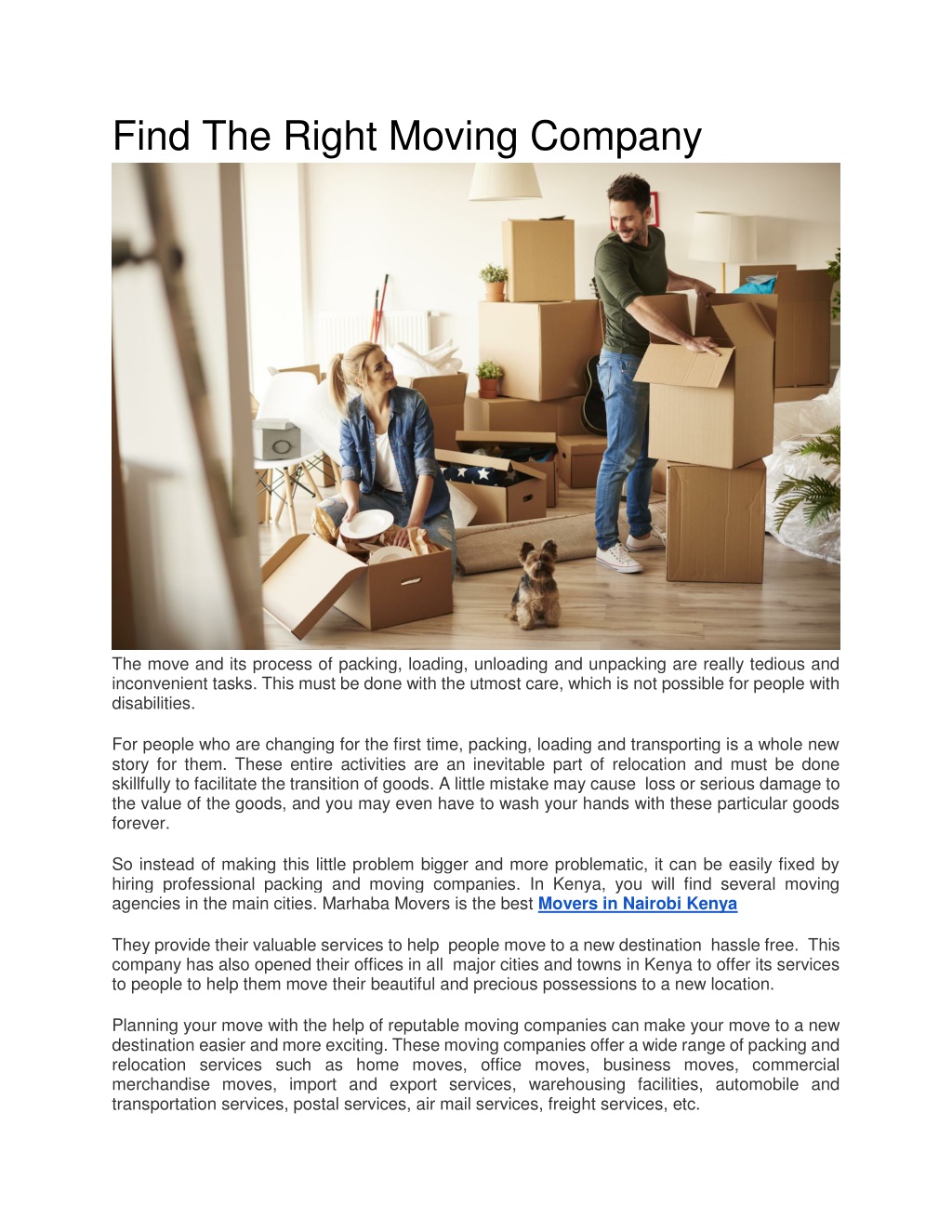 Find The Right Moving Company

The move and its process of packing, loading, unloading and unpacking are really tedious and inconvenient tasks. This must be done with the utmost care, which is not possible for people with disabilities.

For people who are changing for the first time, packing, loading and transporting is a whole new story for them. These entire activities are an inevitable part of relocation and must be done skillfully to facilitate the transition of goods. A little mistake may cause loss or serious damage to the value of the goods, and you may even have to wash your hands with these particular goods forever.

So instead of making this little problem bigger and more problematic, it can be easily fixed by hiring professional packing and moving companies. In Kenya, you will find several moving agencies in the main cities. Marhaba Movers is the best Movers in Nairobi Kenya

They provide their valuable services to help people move to a new destination hassle free. This company has also opened their offices in all major cities and towns in Kenya to offer its services to people to help them move their beautiful and precious possessions to a new location.

Planning your move with the help of reputable moving companies can make your move to a new destination easier and more exciting. These moving companies offer a wide range of packing and relocation services such as home moves, office moves, business moves, commercial merchandise moves, import and export services, warehousing facilities, automobile and transportation services, postal services, air mail services, freight services, etc.